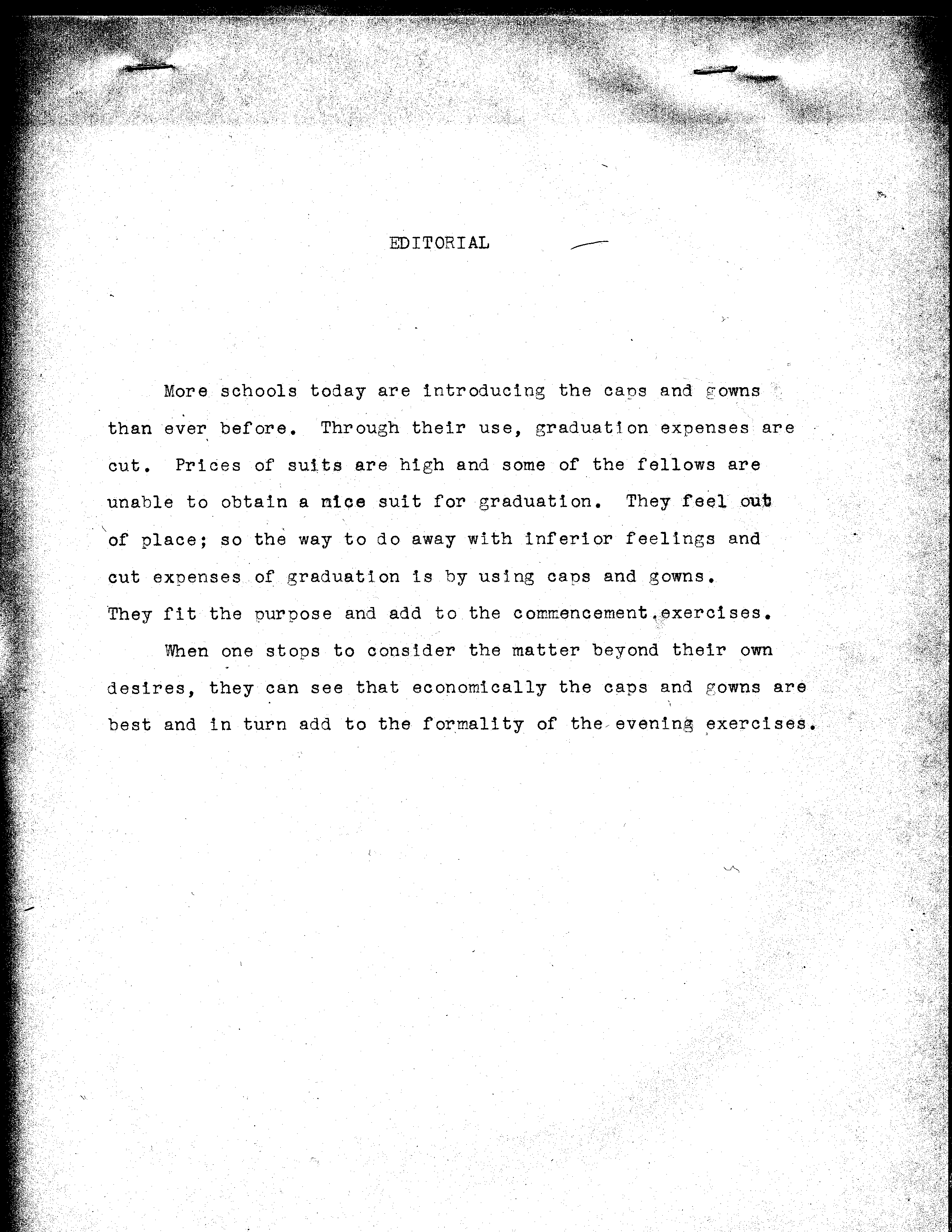 EDITORIAL

More schools today are introducing the caps and gowns than ever before. Through their use, graduation expenses are cut. Prices of suits are high and some of the fellows are unable to obtain a nice suit for graduation. They feel out of place; so the way to do away with inferior feelings and cut expenses of graduation is by using caps and gowns. They fit the purpose and add to the commencement exercises.

When one stops to consider the matter beyond their own desires, they can see that economically the caps and gowns are best and in turn add to the formality of the evening exercises.